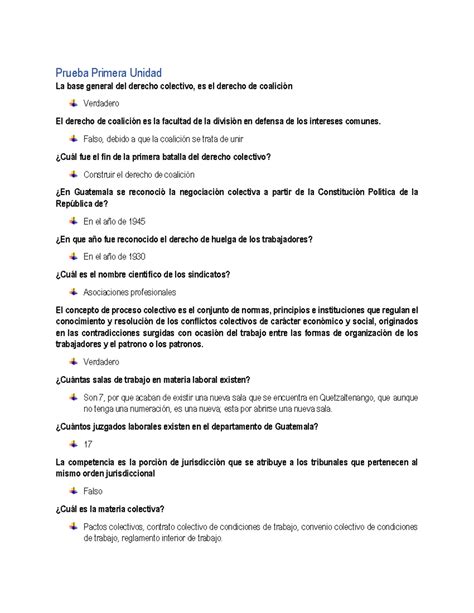 Prueba Primera Unidad

La base general del derecho colectivo, es el derecho de coalición

Verdadero

El derecho de coalición es la facultad de la división en defensa de los intereses comunes.

Falso, debido a que la coalición se trata de unir

¿Cuál fue el fin de la primera batalla del derecho colectivo?

Construir el derecho de coalición

¿En Guatemala se reconoció la negociación colectiva a partir de la Constitución Política de la República de?

En el año de 1945

¿En que año fue reconocido el derecho de huelga de los trabajadores?

En el año de 1930

¿Cuál es el nombre científico de los sindicatos?

Asociaciones profesionales

El concepto de proceso colectivo es el conjunto de normas, principios e instituciones que regulan el conocimiento y resolución de los conflictos colectivos de carácter económico y social, originados en las contradicciones surgidas con ocasión del trabajo entre las formas de organización de los trabajadores y el patrono o los patronos.

Verdadero

¿Cuántas salas de trabajo en materia laboral existen?

Son 7, por que acaban de existir una nueva sala que se encuentra en Quetzaltenango, que aunque no tenga una numeración, es una nueva; esta por abrirse una nueva sala.

¿Cuántos juzgados laborales existen en el departamento de Guatemala?

17

La competencia es la porción de jurisdicción que se atribuye a los tribunales que pertenecen al mismo orden jurisdiccional

Falso

¿Cuál es la materia colectiva?

Pactos colectivos, contrato colectivo de condiciones de trabajo, convenio colectivo de condiciones de trabajo, reglamento interior de trabajo.